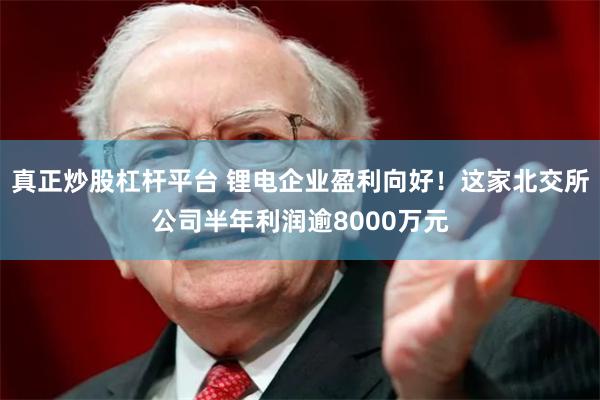 真正炒股杠杆平台 锂电企业盈利向好！这家北交所公司半年利润逾8000万元